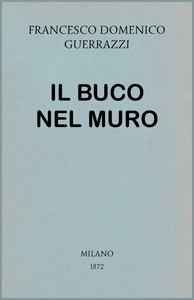 FRANCESCO DOMENICO GUERRAZZI

IL BUCO NEL MURO

MILANO
1872